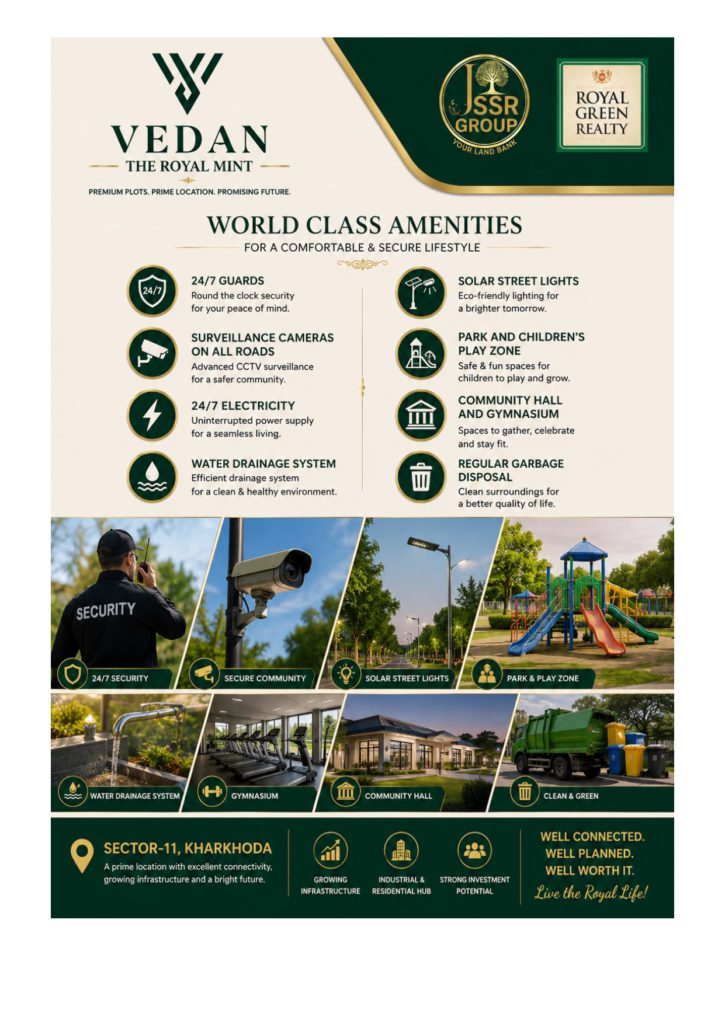 VEDAN
THE ROYAL MINT
PREMIUM PLOTS. PRIME LOCATION. PROMISING FUTURE.

JSSR GROUP
YOUR LAND BANK

ROYAL GREEN REALTY

WORLD CLASS AMENITIES
FOR A COMFORTABLE & SECURE LIFESTYLE

24/7

24/7 GUARDS
Round the clock security for your peace of mind.

SURVEILLANCE CAMERAS ON ALL ROADS
Advanced CCTV surveillance for a safer community.

24/7 ELECTRICITY
Uninterrupted power supply for a seamless living.

WATER DRAINAGE SYSTEM
Efficient drainage system for a clean & healthy environment.

SOLAR STREET LIGHTS
Eco-friendly lighting for a brighter tomorrow.

PARK AND CHILDREN'S PLAY ZONE
Safe & fun spaces for children to play and grow.

COMMUNITY HALL AND GYMNASIUM
Spaces to gather, celebrate and stay fit.

REGULAR GARBAGE DISPOSAL
Clean surroundings for a better quality of life.

SECURITY

24/7 SECURITY
SECURE COMMUNITY
SOLAR STREET LIGHTS
PARK & PLAY ZONE
WATER DRAINAGE SYSTEM
GYMNASIUM
COMMUNITY HALL
CLEAN & GREEN

SECTOR-11, KHARKHODA
A prime location with excellent connectivity, growing infrastructure and a bright future.

GROWING INFRASTRUCTURE
INDUSTRIAL & RESIDENTIAL HUB
STRONG INVESTMENT POTENTIAL

WELL CONNECTED.
WELL PLANNED.
WELL WORTH IT.
Live the Royal Life!